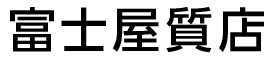 富士屋質店